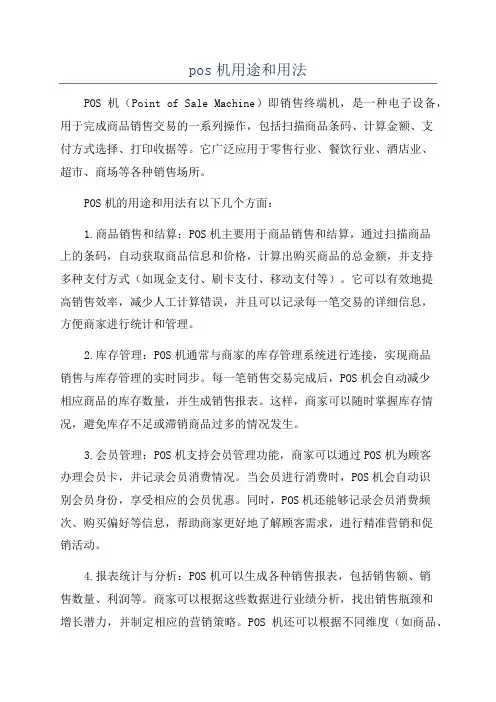 pos 机用途和用法

POS 机（Point of Sale Machine）即销售终端机，是一种电子设备，用于完成商品销售交易的一系列操作，包括扫描商品条码、计算金额、支付方式选择、打印收据等。它广泛应用于零售行业、餐饮行业、酒店业、超市、商场等各种销售场所。

POS 机的用途和用法有以下几个方面：

1.商品销售和结算：POS 机主要用于商品销售和结算，通过扫描商品上的条码，自动获取商品信息和价格，计算出购买商品的总金额，并支持多种支付方式（如现金支付、刷卡支付、移动支付等）。它可以有效地提高销售效率，减少人工计算错误，并且可以记录每一笔交易的详细信息，方便商家进行统计和管理。

2.库存管理：POS 机通常与商家的库存管理系统进行连接，实现商品销售与库存管理的实时同步。每一笔销售交易完成后，POS 机会自动减少相应商品的库存数量，并生成销售报表。这样，商家可以随时掌握库存情况，避免库存不足或滞销商品过多的情况发生。

3.会员管理：POS 机支持会员管理功能，商家可以通过 POS 机为顾客办理会员卡，并记录会员消费情况。当会员进行消费时，POS 机会自动识别会员身份，享受相应的会员优惠。同时，POS 机还能够记录会员消费频次、购买偏好等信息，帮助商家更好地了解顾客需求，进行精准营销和促销活动。

4.报表统计与分析：POS 机可以生成各种销售报表，包括销售额、销售数量、利润等。商家可以根据这些数据进行业绩分析，找出销售瓶颈和增长潜力，并制定相应的营销策略。POS 机还可以根据不同维度（如商品、